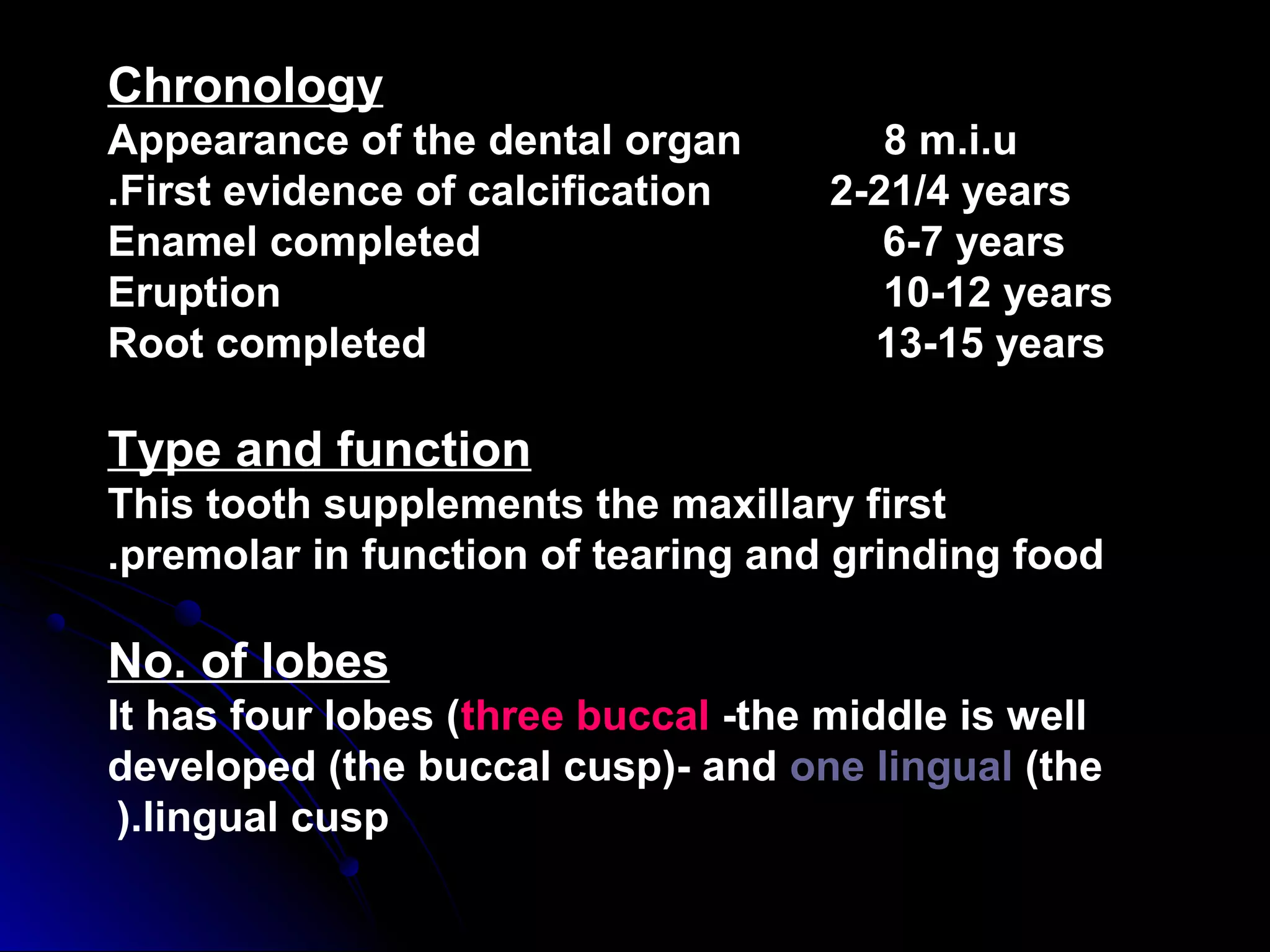 Chronology

Appearance of the dental organ 8 m.i.u
.First evidence of calcification 2-21/4 years
Enamel completed 6-7 years
Eruption 10-12 years
Root completed 13-15 years

Type and function

This tooth supplements the maxillary first .premolar in function of tearing and grinding food

No. of lobes

It has four lobes (three buccal -the middle is well developed (the buccal cusp)- and one lingual (the ).lingual cusp